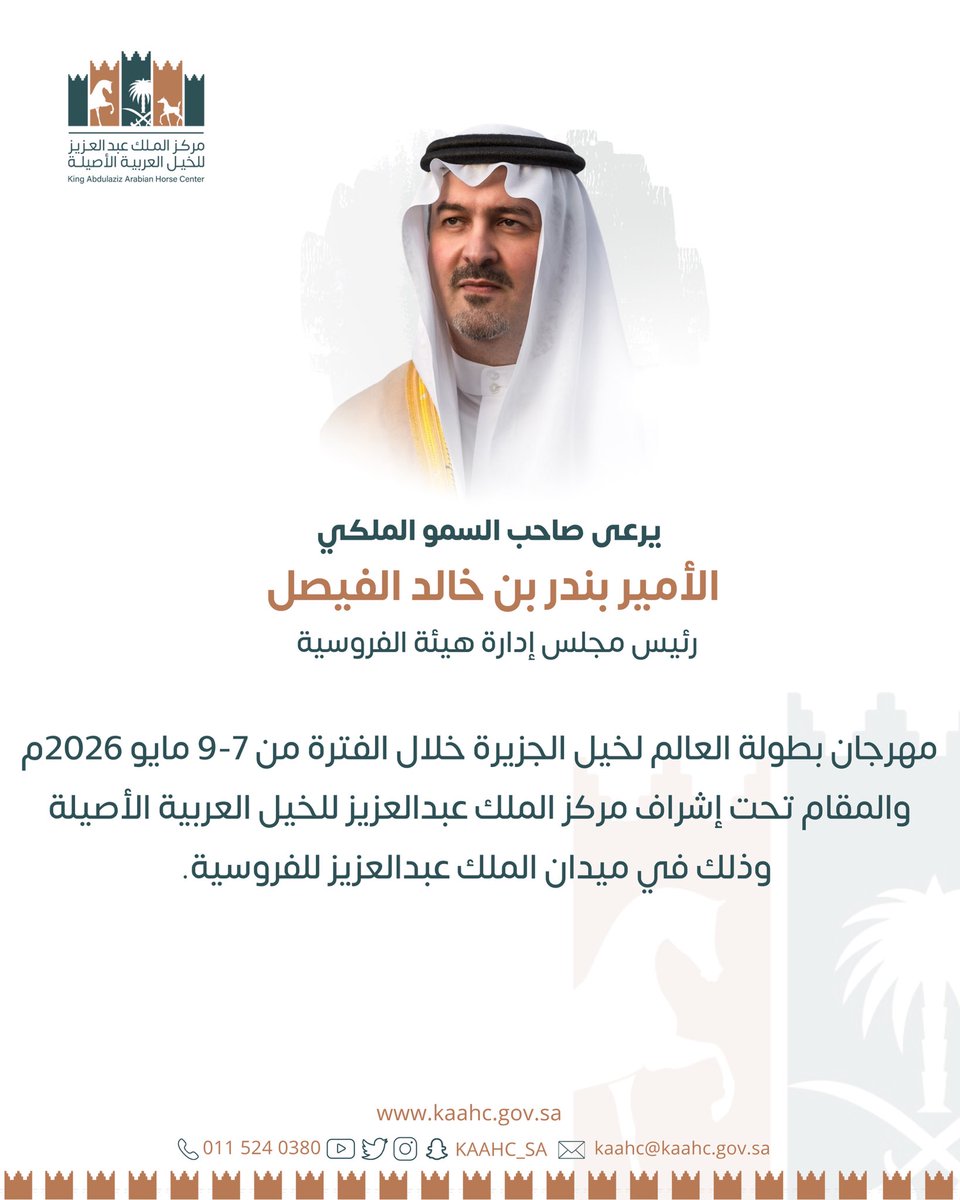 مركز الملك عبدالعزيز للخيل العربية الأصيلة
King Abdulaziz Arabian Horse Center

يرعى صاحب السمو الملكي
الأمير بندر بن خالد الفيصل
رئيس مجلس إدارة هيئة الفروسية

مهرجان بطولة العالم لخيل الجزيرة خلال الفترة من 7-9 مايو 2026م والمقام تحت إشراف مركز الملك عبدالعزيز للخيل العربية الأصيلة وذلك في ميدان الملك عبدالعزيز للفروسية.

www.kaahc.gov.sa
011 524 0380 KAAHC_SA kaahc@kaahc.gov.sa